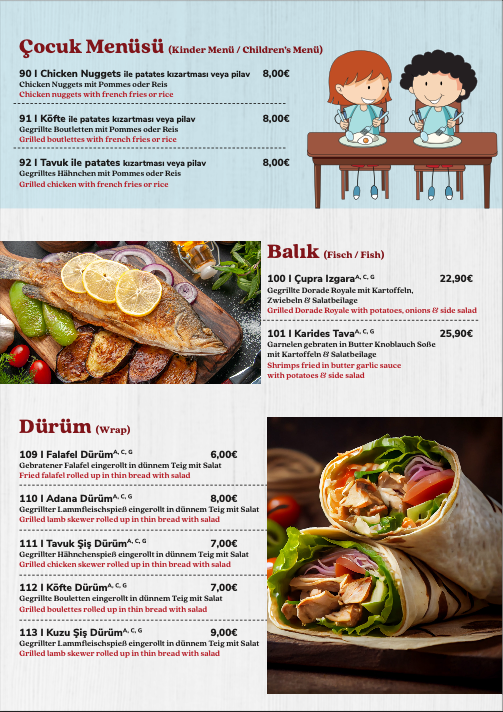 Çocuk Menüsü (Kinder Menü / Children's Menü)

90 I Chicken Nuggets ile patates kızartması veya pilav 8,00€
Chicken Nuggets mit Pommes oder Reis
Chicken nuggets with french fries or rice

91 I Köfte ile patates kızartması veya pilav 8,00€
Gegrillte Boutletten mit Pommes oder Reis
Grilled boutlettes with french fries or rice

92 I Tavuk ile patates kızartması veya pilav 8,00€
Gegrilltes Hähnchen mit Pommes oder Reis
Grilled chicken with french fries or rice

Balık (Fisch / Fish)

100 I Çupra Izgara$^{A, C, G}$ 22,90€
Gegrillte Dorade Royale mit Kartoffeln, Zwiebeln & Salatbeilage
Grilled Dorade Royale with potatoes, onions & side salad

101 I Karides Tava$^{A, C, G}$ 25,90€
Garnelen gebraten in Butter Knoblauch Soße mit Kartoffeln & Salatbeilage
Shrimps fried in butter garlic sauce with potatoes & side salad

Dürüm (Wrap)

109 I Falafel Dürüm$^{A, C, G}$ 6,00€
Gebratener Falafel eingerollt in dünnem Teig mit Salat
Fried falafel rolled up in thin bread with salad

110 I Adana Dürüm$^{A, C, G}$ 8,00€
Gegrillter Lammfleischspieß eingerollt in dünnem Teig mit Salat
Grilled lamb skewer rolled up in thin bread with salad

111 I Tavuk Şiş Dürüm$^{A, C, G}$ 7,00€
Gegrillter Hähnchenspieß eingerollt in dünnem Teig mit Salat
Grilled chicken skewer rolled up in thin bread with salad

112 I Köfte Dürüm$^{A, C, G}$ 7,00€
Gegrillte Bouletten eingerollt in dünnem Teig mit Salat
Grilled boulettes rolled up in thin bread with salad

113 I Kuzu Şiş Dürüm$^{A, C, G}$ 9,00€
Gegrillter Lammfleischspieß eingerollt in dünnem Teig mit Salat
Grilled lamb skewer rolled up in thin bread with salad